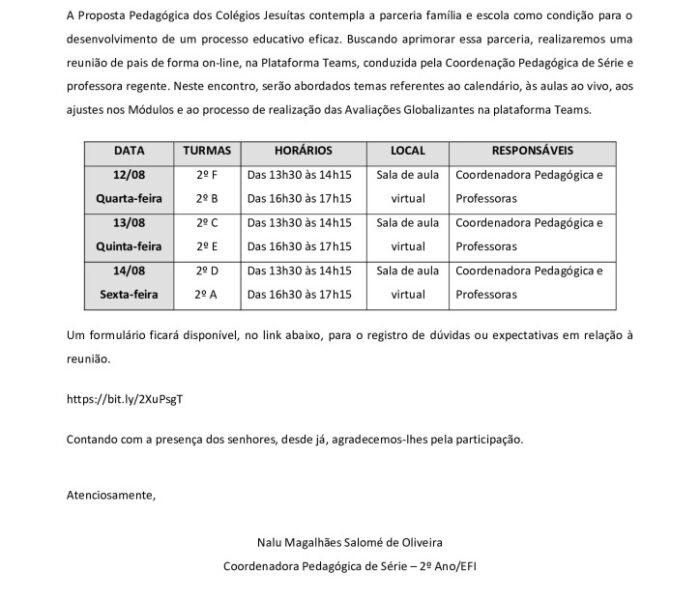 A Proposta Pedagógica dos Colégios Jesuítas contempla a parceria família e escola como condição para o desenvolvimento de um processo educativo eficaz. Buscando aprimorar essa parceria, realizaremos uma reunião de pais de forma on-line, na Plataforma Teams, conduzida pela Coordenação Pedagógica de Série e professora regente. Neste encontro, serão abordados temas referentes ao calendário, às aulas ao vivo, aos ajustes nos Módulos e ao processo de realização das Avaliações Globalizantes na plataforma Teams.

| DATA | TURMAS | HORÁRIOS | LOCAL | RESPONSÁVEIS |
|---|---|---|---|---|
| 12/08 Quarta-feira | 2º F 2º B | Das 13h30 às 14h15 Das 16h30 às 17h15 | Sala de aula virtual | Coordenadora Pedagógica e Professoras |
| 13/08 Quinta-feira | 2º C 2º E | Das 13h30 às 14h15 Das 16h30 às 17h15 | Sala de aula virtual | Coordenadora Pedagógica e Professoras |
| 14/08 Sexta-feira | 2º D 2º A | Das 13h30 às 14h15 Das 16h30 às 17h15 | Sala de aula virtual | Coordenadora Pedagógica e Professoras |

Um formulário ficará disponível, no link abaixo, para o registro de dúvidas ou expectativas em relação à reunião.

https://bit.ly/2XuPsgT

Contando com a presença dos senhores, desde já, agradecemos-lhes pela participação.

Atenciosamente,

Nalu Magalhães Salomé de Oliveira
Coordenadora Pedagógica de Série – 2º Ano/EFI